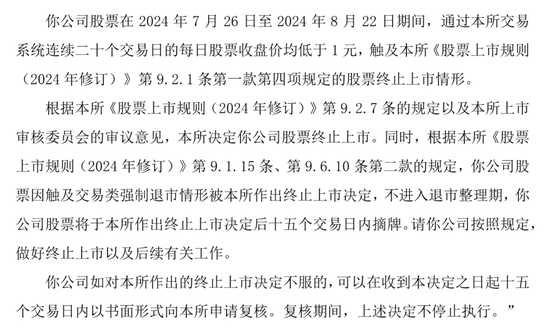 你公司股票在 2024 年 7 月 26 日至 2024 年 8 月 22 日期间，通过本所交易系统连续二十个交易日的每日股票收盘价均低于 1 元，触及本所《股票上市规则（2024 年修订）》第 9.2.1 条第一款第四项规定的股票终止上市情形。

根据本所《股票上市规则（2024 年修订）》第 9.2.7 条的规定以及本所上市审核委员会的审议意见，本所决定你公司股票终止上市。同时，根据本所《股票上市规则（2024 年修订）》第 9.1.15 条、第 9.6.10 条第二款的规定，你公司股票因触及交易类强制退市情形被本所作出终止上市决定，不进入退市整理期，你公司股票将于本所作出终止上市决定后十五个交易日内摘牌。请你公司按照规定，做好终止上市以及后续有关工作。

你公司如对本所作出的终止上市决定不服的，可以在收到本决定之日起十五个交易日内以书面形式向本所申请复核。复核期间，上述决定不停止执行。”